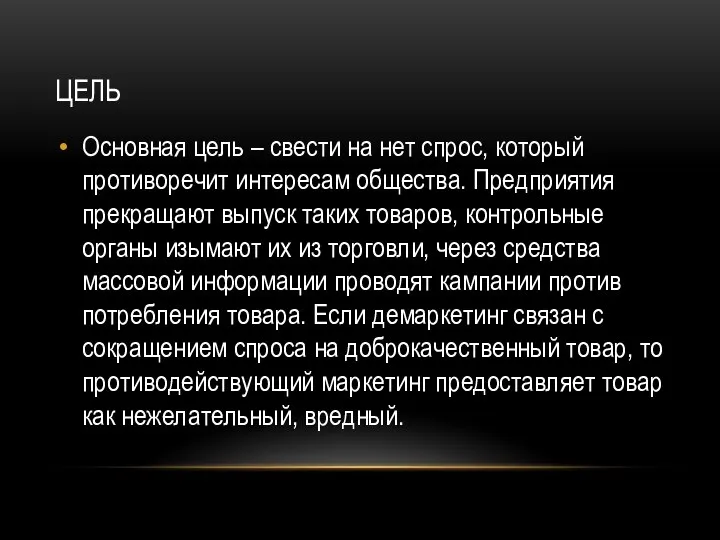 ЦЕЛЬ

• Основная цель – свести на нет спрос, который противоречит интересам общества. Предприятия прекращают выпуск таких товаров, контрольные органы изымают их из торговли, через средства массовой информации проводят кампании против потребления товара. Если демаркетинг связан с сокращением спроса на доброкачественный товар, то противодействующий маркетинг предоставляет товар как нежелательный, вредный.